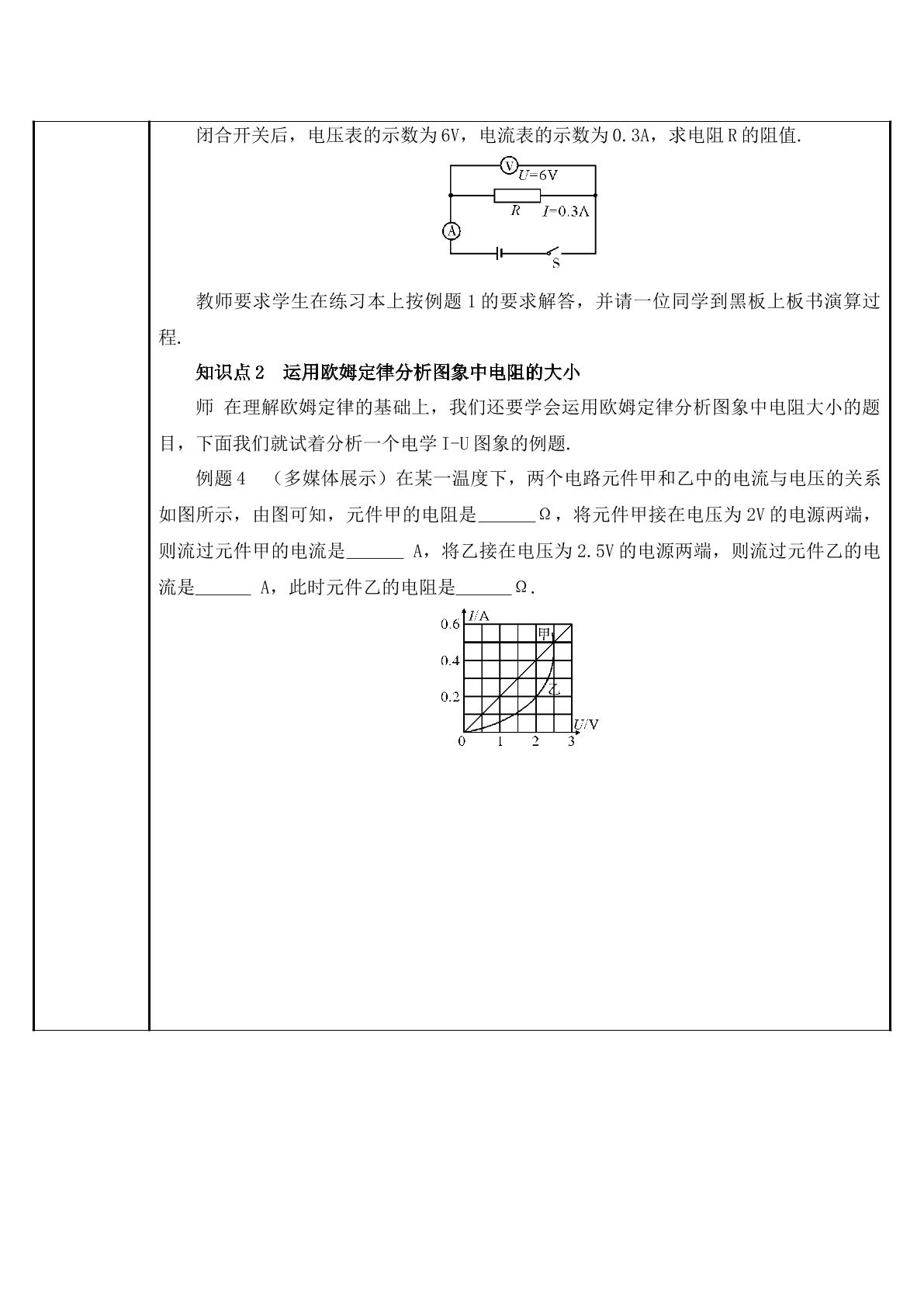 闭合开关后，电压表的示数为6V，电流表的示数为0.3A，求电阻R的阻值.

V $U$=6V
$R$ $I$=0.3A
A
S

教师要求学生在练习本上按例题1的要求解答，并请一位同学到黑板上板书演算过程.

知识点2 运用欧姆定律分析图象中电阻的大小

师 在理解欧姆定律的基础上，我们还要学会运用欧姆定律分析图象中电阻大小的题目，下面我们就试着分析一个电学I-U图象的例题.

例题4 （多媒体展示）在某一温度下，两个电路元件甲和乙中的电流与电压的关系如图所示，由图可知，元件甲的电阻是______Ω，将元件甲接在电压为2V的电源两端，则流过元件甲的电流是______ A，将乙接在电压为2.5V的电源两端，则流过元件乙的电流是______ A，此时元件乙的电阻是______Ω.

$I$/A
0.6
0.4
0.2
甲
乙
$U$/V
0 1 2 3